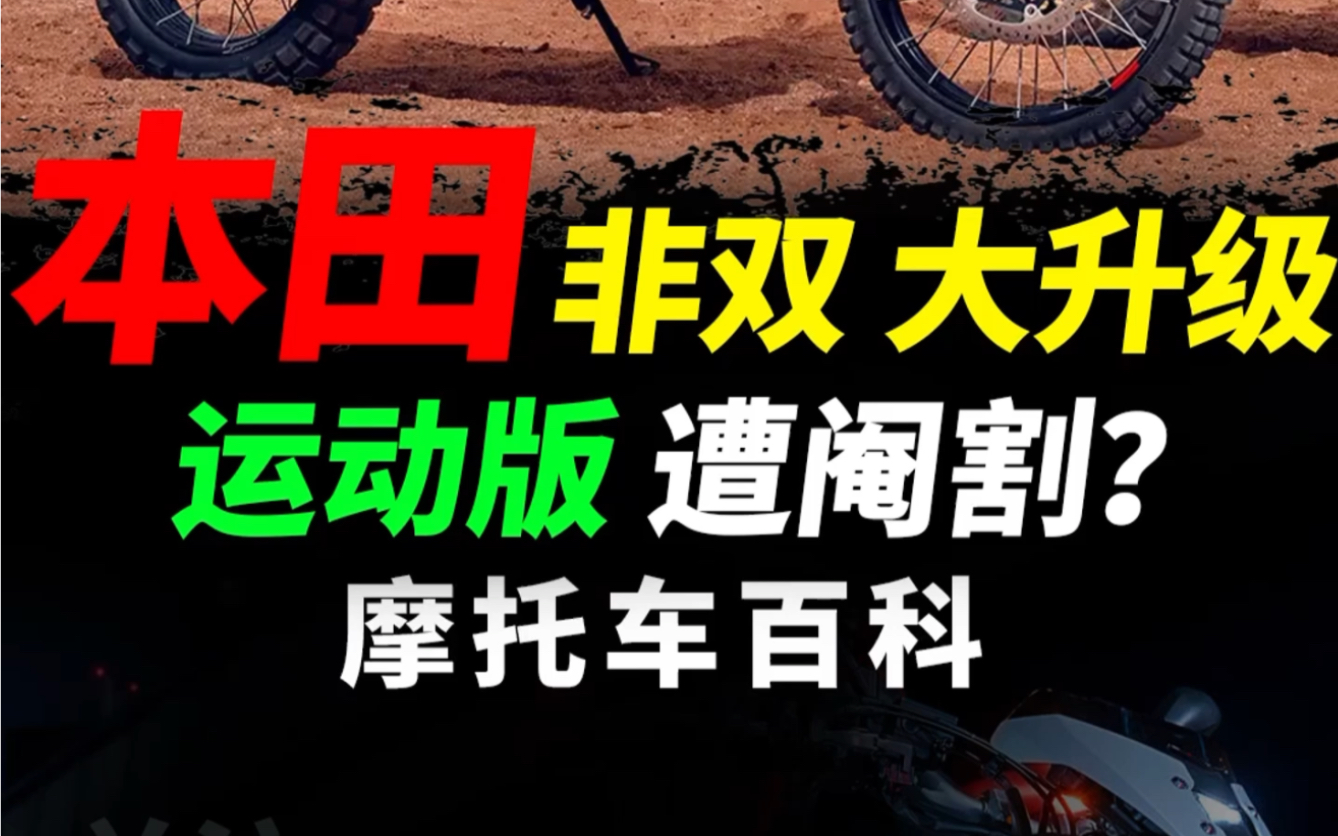 本田 非双 大升级
运动版 遭阉割?
摩托车百科